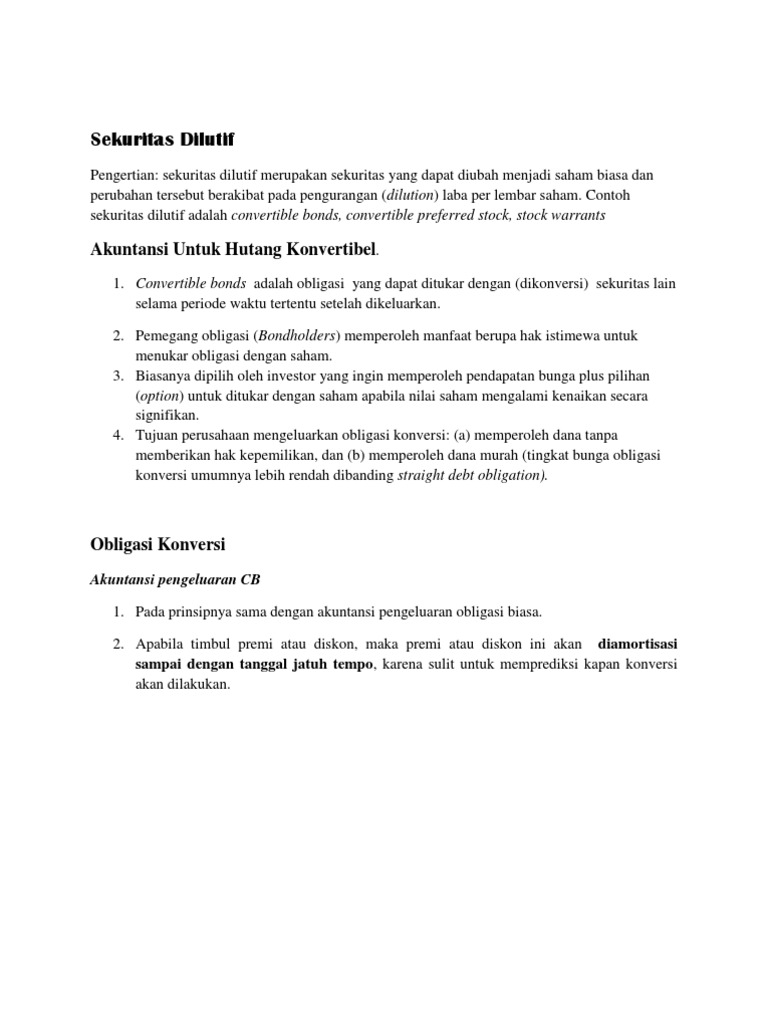 Sekuritas Dilutif

Pengertian: sekuritas dilutif merupakan sekuritas yang dapat diubah menjadi saham biasa dan perubahan tersebut berakibat pada pengurangan (dilution) laba per lembar saham. Contoh sekuritas dilutif adalah convertible bonds, convertible preferred stock, stock warrants

Akuntansi Untuk Hutang Konvertibel.

1. Convertible bonds adalah obligasi yang dapat ditukar dengan (dikonversi) sekuritas lain selama periode waktu tertentu setelah dikeluarkan.

2. Pemegang obligasi (Bondholders) memperoleh manfaat berupa hak istimewa untuk menukar obligasi dengan saham.
3. Biasanya dipilih oleh investor yang ingin memperoleh pendapatan bunga plus pilihan (option) untuk ditukar dengan saham apabila nilai saham mengalami kenaikan secara signifikan.
4. Tujuan perusahaan mengeluarkan obligasi konversi: (a) memperoleh dana tanpa memberikan hak kepemilikan, dan (b) memperoleh dana murah (tingkat bunga obligasi konversi umumnya lebih rendah dibanding straight debt obligation).

Obligasi Konversi

Akuntansi pengeluaran CB

1. Pada prinsipnya sama dengan akuntansi pengeluaran obligasi biasa.

2. Apabila timbul premi atau diskon, maka premi atau diskon ini akan diamortisasi sampai dengan tanggal jatuh tempo, karena sulit untuk memprediksi kapan konversi akan dilakukan.